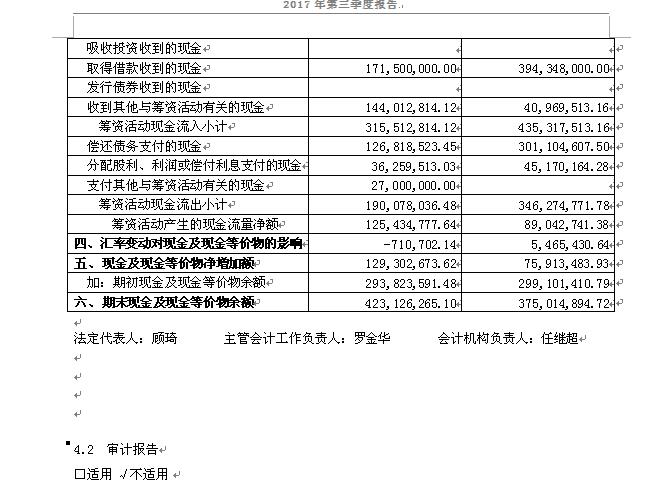 2017 年第三季度报告

| | | |
|---|---|---|
| 吸收投资收到的现金 | | |
| 取得借款收到的现金 | 171,500,000.00 | 394,348,000.00 |
| 发行债券收到的现金 | | |
| 收到其他与筹资活动有关的现金 | 144,012,814.12 | 40,969,513.16 |
| 筹资活动现金流入小计 | 315,512,814.12 | 435,317,513.16 |
| 偿还债务支付的现金 | 126,818,523.45 | 301,104,607.50 |
| 分配股利、利润或偿付利息支付的现金 | 36,259,513.03 | 45,170,164.28 |
| 支付其他与筹资活动有关的现金 | 27,000,000.00 | |
| 筹资活动现金流出小计 | 190,078,036.48 | 346,274,771.78 |
| 筹资活动产生的现金流量净额 | 125,434,777.64 | 89,042,741.38 |
| 四、汇率变动对现金及现金等价物的影响 | -710,702.14 | 5,465,430.64 |
| 五、现金及现金等价物净增加额 | 129,302,673.62 | 75,913,483.93 |
| 加：期初现金及现金等价物余额 | 293,823,591.48 | 299,101,410.79 |
| 六、期末现金及现金等价物余额 | 423,126,265.10 | 375,014,894.72 |

法定代表人：顾琦 主管会计工作负责人：罗金华 会计机构负责人：任维超

4.2 审计报告

□适用 √不适用